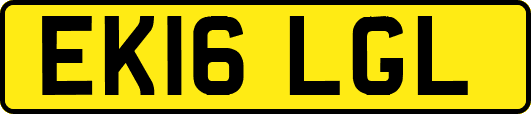 EK16 LGL